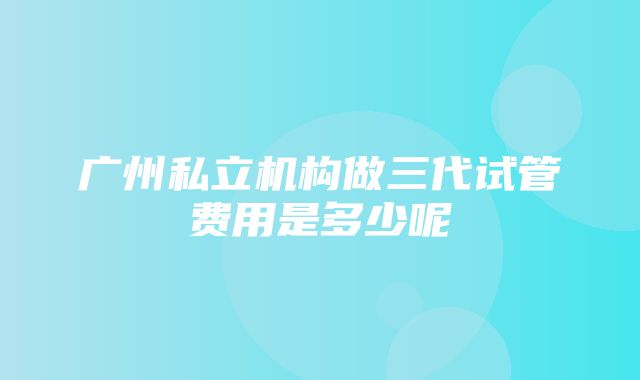 广州私立机构做三代试管费用是多少呢